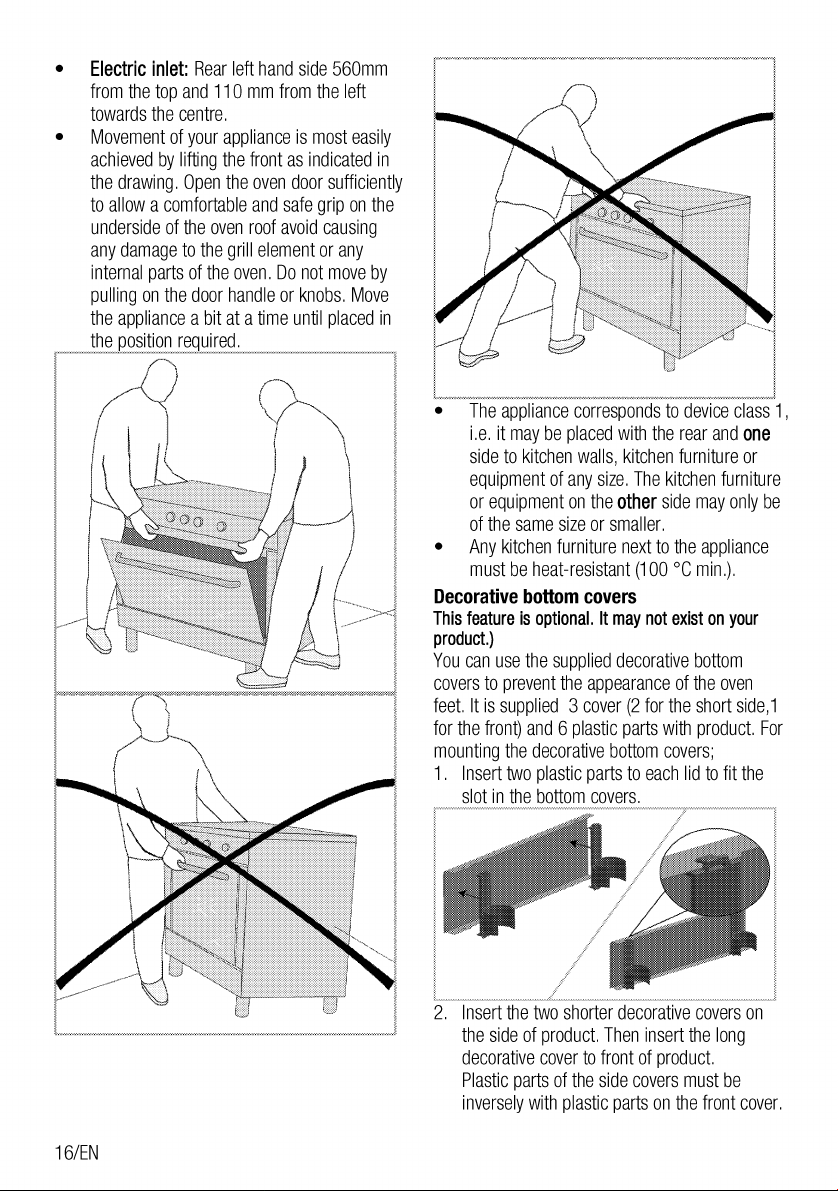 • Electric inlet: Rear left hand side 560mm from the top and 110 mm from the left towards the centre.
• Movement of your appliance is most easily achieved by lifting the front as indicated in the drawing. Open the oven door sufficiently to allow a comfortable and safe grip on the underside of the oven roof avoid causing any damage to the grill element or any internal parts of the oven. Do not move by pulling on the door handle or knobs. Move the appliance a bit at a time until placed in the position required.

• The appliance corresponds to device class 1, i.e. it may be placed with the rear and one side to kitchen walls, kitchen furniture or equipment of any size. The kitchen furniture or equipment on the other side may only be of the same size or smaller.
• Any kitchen furniture next to the appliance must be heat-resistant (100 °C min.).

Decorative bottom covers

This feature is optional. It may not exist on your product.)

You can use the supplied decorative bottom covers to prevent the appearance of the oven feet. It is supplied 3 cover (2 for the short side,1 for the front) and 6 plastic parts with product. For mounting the decorative bottom covers;

1. Insert two plastic parts to each lid to fit the slot in the bottom covers.

2. Insert the two shorter decorative covers on the side of product. Then insert the long decorative cover to front of product. Plastic parts of the side covers must be inversely with plastic parts on the front cover.

16/EN